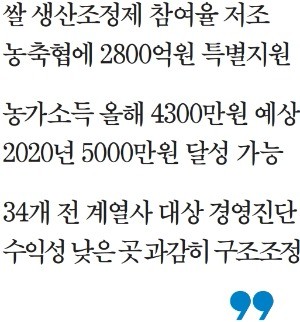 쌀 생산조정제 참여율 저조
농축협에 2800억원 특별지원

농가소득 올해 4300만원 예상
2020년 5000만원 달성 가능

34개 전 계열사 대상 경영진단
수익성 낮은 곳 과감히 구조조정

”